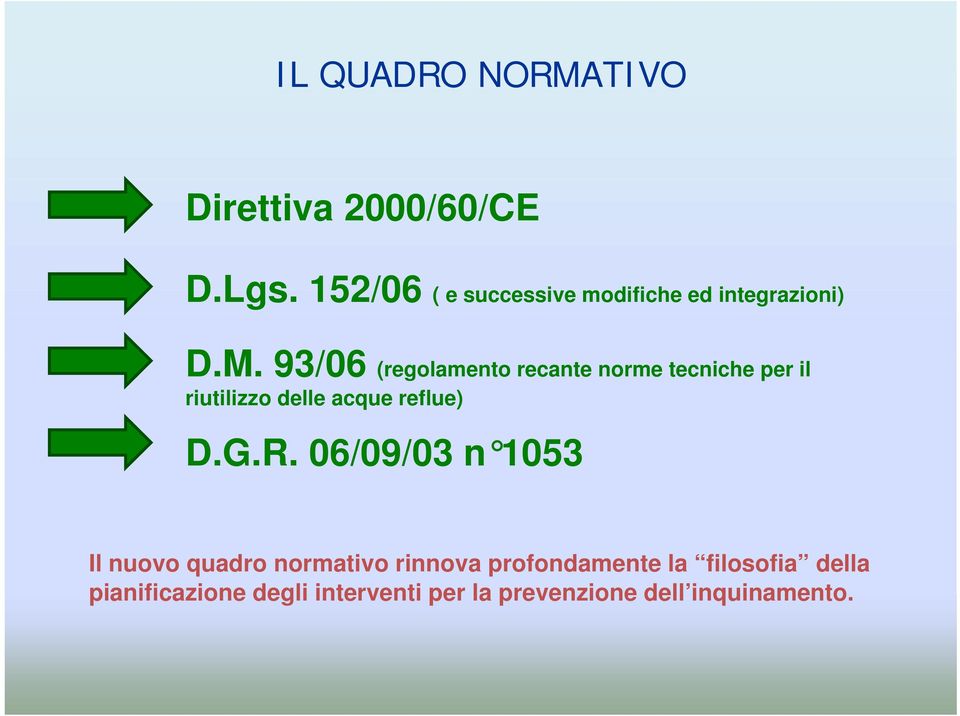 IL QUADRO NORMATIVO

Direttiva 2000/60/CE

D.Lgs. 152/06 ( e successive modifiche ed integrazioni)

D.M. 93/06 (regolamento recante norme tecniche per il riutilizzo delle acque reflue)

D.G.R. 06/09/03 n°1053

Il nuovo quadro normativo rinnova profondamente la “filosofia” della pianificazione degli interventi per la prevenzione dell’inquinamento.